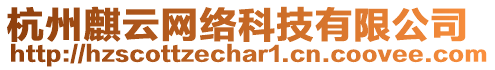 杭州麒云网络科技有限公司
http://hzscottzechar1.cn.coovee.com